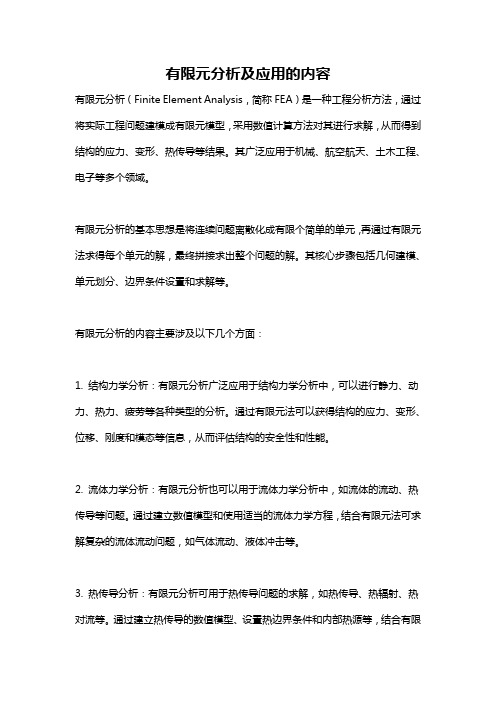 有限元分析及应用的内容

有限元分析（Finite Element Analysis，简称 FEA）是一种工程分析方法，通过将实际工程问题建模成有限元模型，采用数值计算方法对其进行求解，从而得到结构的应力、变形、热传导等结果。其广泛应用于机械、航空航天、土木工程、电子等多个领域。

有限元分析的基本思想是将连续问题离散化成有限个简单的单元，再通过有限元法求得每个单元的解，最终拼接求出整个问题的解。其核心步骤包括几何建模、单元划分、边界条件设置和求解等。

有限元分析的内容主要涉及以下几个方面：

1. 结构力学分析：有限元分析广泛应用于结构力学分析中，可以进行静力、动力、热力、疲劳等各种类型的分析。通过有限元法可以获得结构的应力、变形、位移、刚度和模态等信息，从而评估结构的安全性和性能。

2. 流体力学分析：有限元分析也可以用于流体力学分析中，如流体的流动、热传导等问题。通过建立数值模型和使用适当的流体力学方程，结合有限元法可求解复杂的流体流动问题，如气体流动、液体冲击等。

3. 热传导分析：有限元分析可用于热传导问题的求解，如热传导、热辐射、热对流等。通过建立热传导的数值模型、设置热边界条件和内部热源等，结合有限